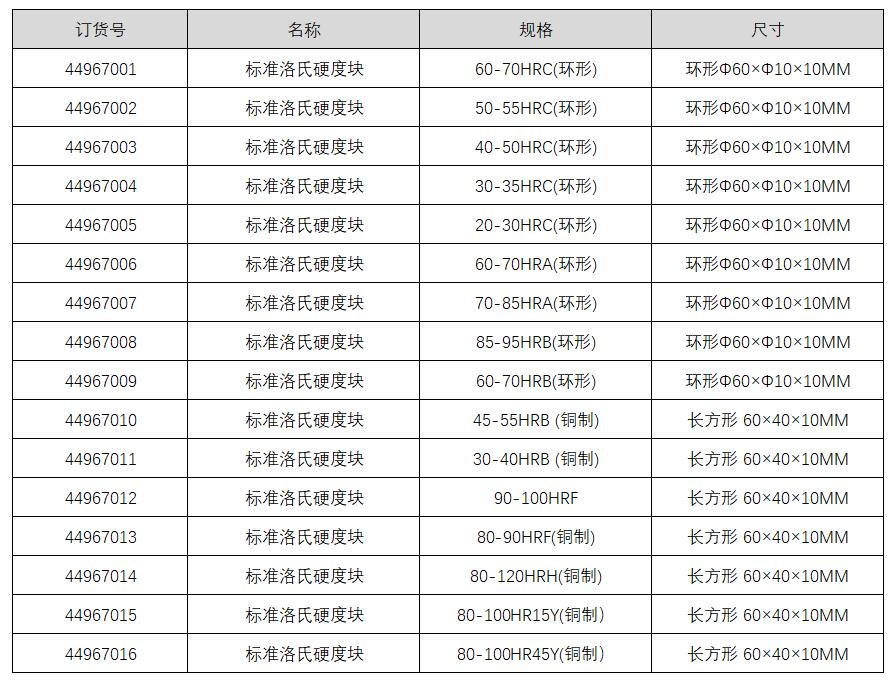 | 订货号 | 名称 | 规格 | 尺寸 |
|---|---|---|---|
| 44967001 | 标准洛氏硬度块 | 60-70HRC(环形) | 环形Φ60×Φ10×10MM |
| 44967002 | 标准洛氏硬度块 | 50-55HRC(环形) | 环形Φ60×Φ10×10MM |
| 44967003 | 标准洛氏硬度块 | 40-50HRC(环形) | 环形Φ60×Φ10×10MM |
| 44967004 | 标准洛氏硬度块 | 30-35HRC(环形) | 环形Φ60×Φ10×10MM |
| 44967005 | 标准洛氏硬度块 | 20-30HRC(环形) | 环形Φ60×Φ10×10MM |
| 44967006 | 标准洛氏硬度块 | 60-70HRA(环形) | 环形Φ60×Φ10×10MM |
| 44967007 | 标准洛氏硬度块 | 70-85HRA(环形) | 环形Φ60×Φ10×10MM |
| 44967008 | 标准洛氏硬度块 | 85-95HRB(环形) | 环形Φ60×Φ10×10MM |
| 44967009 | 标准洛氏硬度块 | 60-70HRB(环形) | 环形Φ60×Φ10×10MM |
| 44967010 | 标准洛氏硬度块 | 45-55HRB (铜制) | 长方形 60×40×10MM |
| 44967011 | 标准洛氏硬度块 | 30-40HRB (铜制) | 长方形 60×40×10MM |
| 44967012 | 标准洛氏硬度块 | 90-100HRF | 长方形 60×40×10MM |
| 44967013 | 标准洛氏硬度块 | 80-90HRF(铜制) | 长方形 60×40×10MM |
| 44967014 | 标准洛氏硬度块 | 80-120HRH(铜制) | 长方形 60×40×10MM |
| 44967015 | 标准洛氏硬度块 | 80-100HR15Y(铜制) | 长方形 60×40×10MM |
| 44967016 | 标准洛氏硬度块 | 80-100HR45Y(铜制) | 长方形 60×40×10MM |